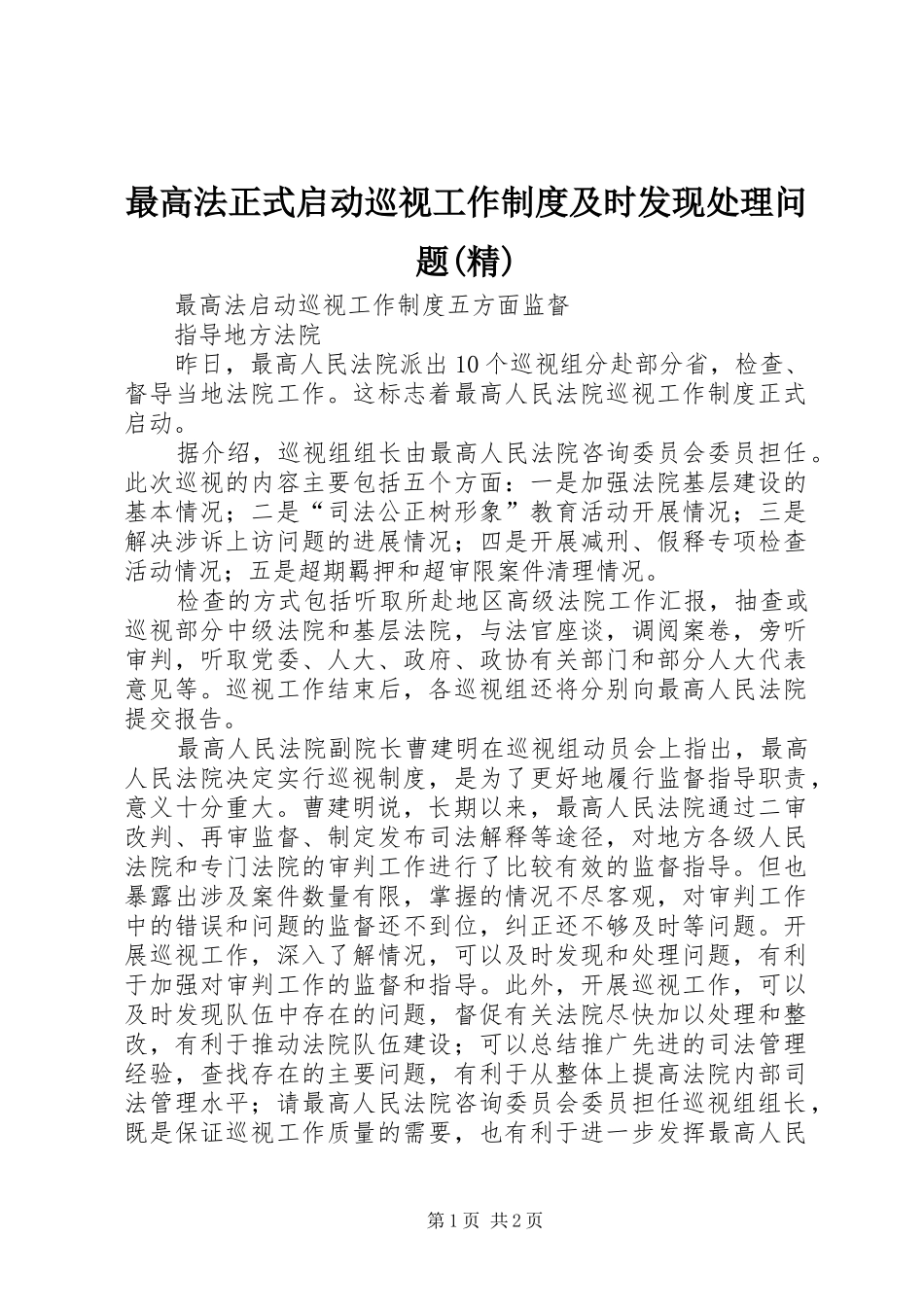 最高法正式启动巡视工作制度及时发现处理问题(精)

最高法启动巡视工作制度五方面监督

指导地方法院

昨日，最高人民法院派出10个巡视组分赴部分省，检查、督导当地法院工作。这标志着最高人民法院巡视工作制度正式启动。

据介绍，巡视组组长由最高人民法院咨询委员会委员担任。此次巡视的内容主要包括五个方面：一是加强法院基层建设的基本情况；二是“司法公正树形象”教育活动开展情况；三是解决涉诉上访问题的进展情况；四是开展减刑、假释专项检查活动情况；五是超期羁押和超审限案件清理情况。

检查的方式包括听取所赴地区高级法院工作汇报，抽查或巡视部分中级法院和基层法院，与法官座谈，调阅案卷，旁听审判，听取党委、人大、政府、政协有关部门和部分人大代表意见等。巡视工作结束后，各巡视组还将分别向最高人民法院提交报告。

最高人民法院副院长曹建明在巡视组动员会上指出，最高人民法院决定实行巡视制度，是为了更好地履行监督指导职责，意义十分重大。曹建明说，长期以来，最高人民法院通过二审改判、再审监督、制定发布司法解释等途径，对地方各级人民法院和专门法院的审判工作进行了比较有效的监督指导。但也暴露出涉及案件数量有限，掌握的情况不尽客观，对审判工作中的错误和问题的监督还不到位，纠正还不够及时等问题。开展巡视工作，深入了解情况，可以及时发现和处理问题，有利于加强对审判工作的监督和指导。此外，开展巡视工作，可以及时发现队伍中存在的问题，督促有关法院尽快加以处理和整改，有利于推动法院队伍建设；可以总结推广先进的司法管理经验，查找存在的主要问题，有利于从整体上提高法院内部司法管理水平；请最高人民法院咨询委员会委员担任巡视组组长，既是保证巡视工作质量的需要，也有利于进一步发挥最高人民

第1页 共2页